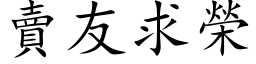 賣友求榮